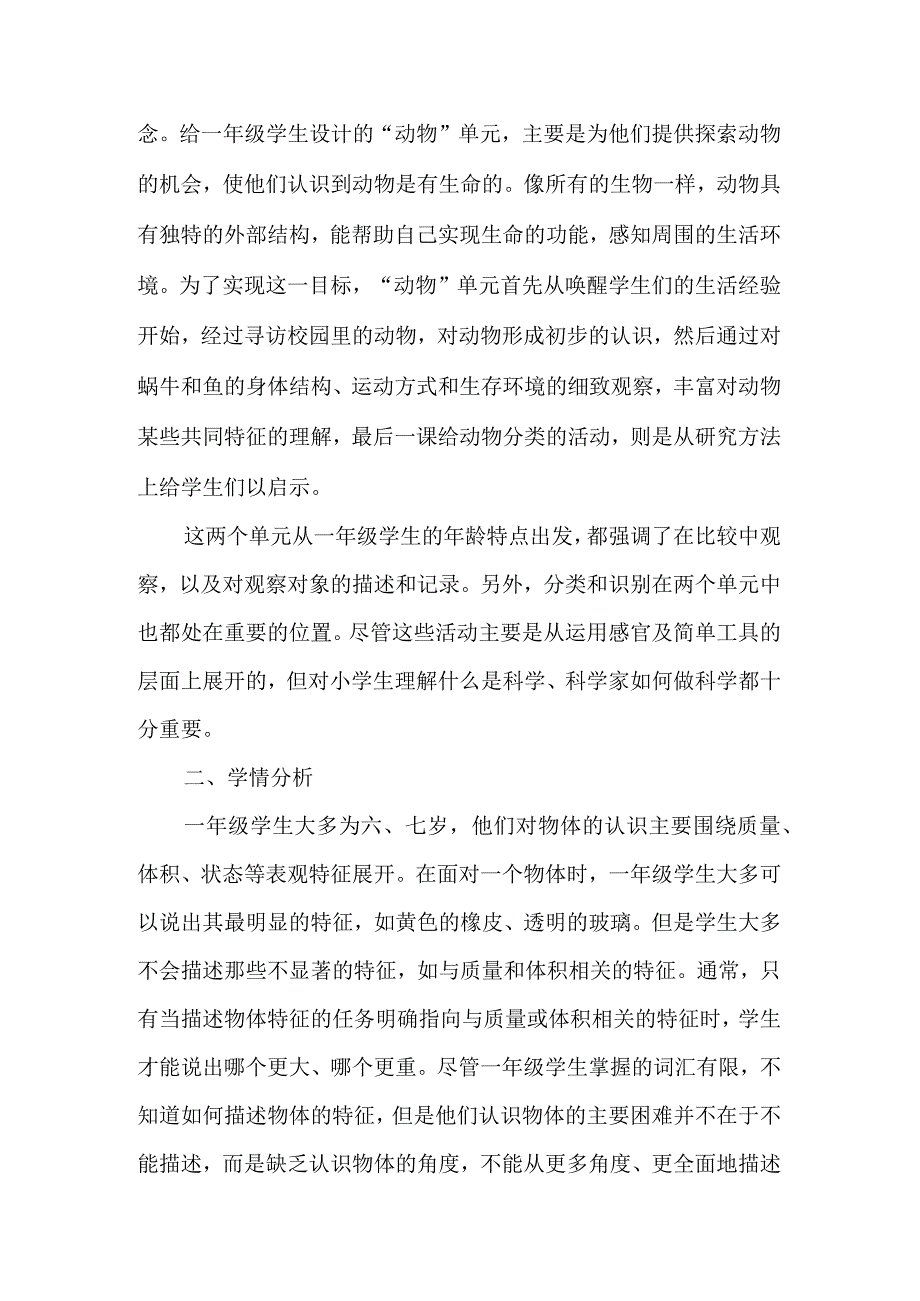 念。给一年级学生设计的“动物”单元，主要是为他们提供探索动物的机会，使他们认识到动物是有生命的。像所有的生物一样，动物具有独特的外部结构，能帮助自己实现生命的功能，感知周围的生活环境。为了实现这一目标，“动物”单元首先从唤醒学生们的生活经验开始，经过寻访校园里的动物，对动物形成初步的认识，然后通过对蜗牛和鱼的身体结构、运动方式和生存环境的细致观察，丰富对动物某些共同特征的理解，最后一课给动物分类的活动，则是从研究方法上给学生们以启示。

这两个单元从一年级学生的年龄特点出发，都强调了在比较中观察，以及对观察对象的描述和记录。另外，分类和识别在两个单元中也都处在重要的位置。尽管这些活动主要是从运用感官及简单工具的层面上展开的，但对小学生理解什么是科学、科学家如何做科学都十分重要。

二、学情分析

一年级学生大多为六、七岁，他们对物体的认识主要围绕质量、体积、状态等表观特征展开。在面对一个物体时，一年级学生大多可以说出其最明显的特征，如黄色的橡皮、透明的玻璃。但是学生大多不会描述那些不显著的特征，如与质量和体积相关的特征。通常，只有当描述物体特征的任务明确指向与质量或体积相关的特征时，学生才能说出哪个更大、哪个更重。尽管一年级学生掌握的词汇有限，不知道如何描述物体的特征，但是他们认识物体的主要困难并不在于不能描述，而是缺乏认识物体的角度，不能从更多角度、更全面地描述